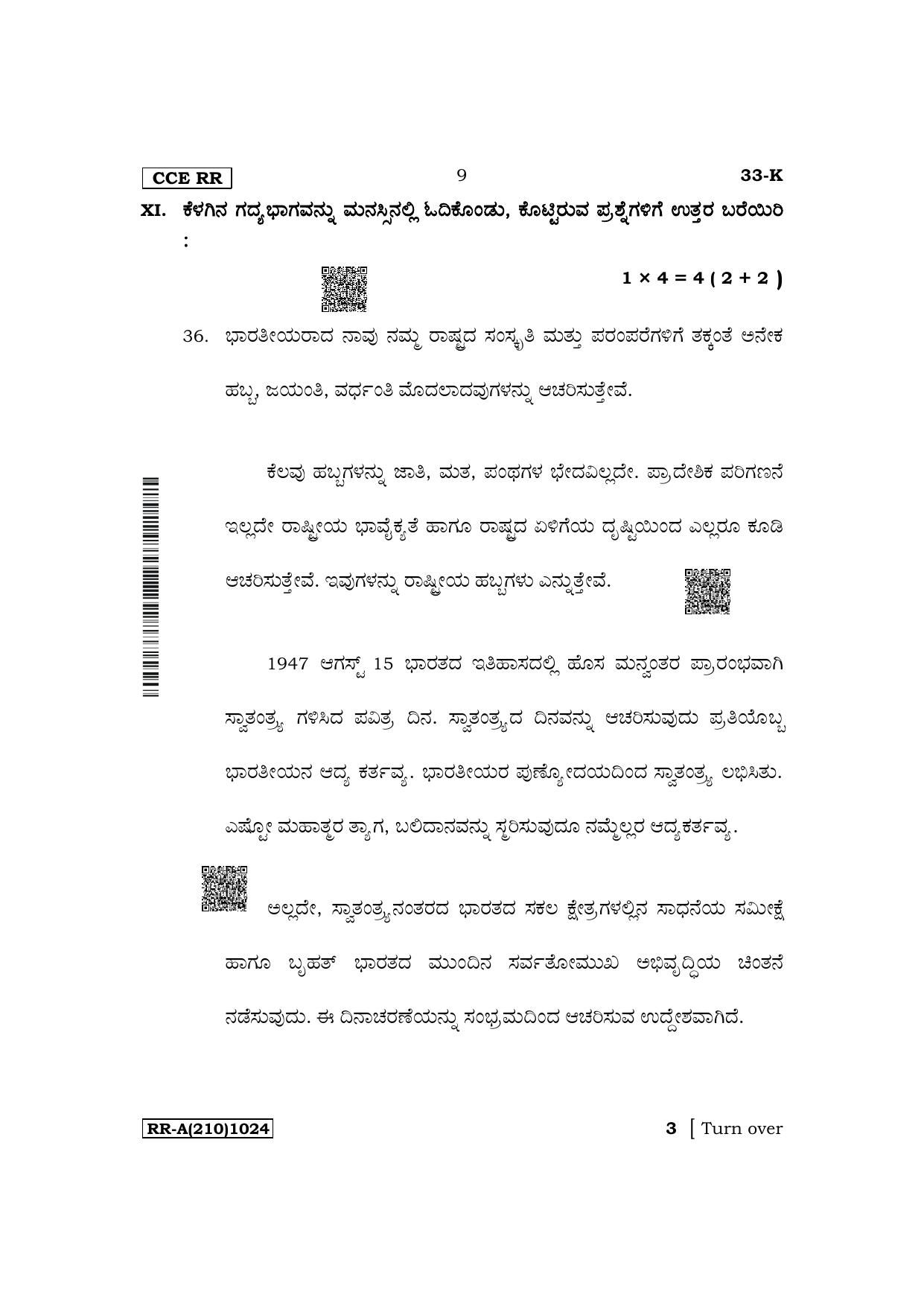 CCE RR 9 33-K

XI. ಕೆಳಗಿನ ಗದ್ಯಭಾಗವನ್ನು ಮನಸ್ಸಿನಲ್ಲಿ ಓದಿಕೊಂಡು, ಕೊಟ್ಟಿರುವ ಪ್ರಶ್ನೆಗಳಿಗೆ ಉತ್ತರ ಬರೆಯಿರಿ :

$1 \times 4 = 4 ( 2 + 2 )$

36. ಭಾರತೀಯರಾದ ನಾವು ನಮ್ಮ ರಾಷ್ಟ್ರದ ಸಂಸ್ಕೃತಿ ಮತ್ತು ಪರಂಪರೆಗಳಿಗೆ ತಕ್ಕಂತೆ ಅನೇಕ ಹಬ್ಬ, ಜಯಂತಿ, ವರ್ಧಂತಿ ಮೊದಲಾದವುಗಳನ್ನು ಆಚರಿಸುತ್ತೇವೆ.

ಕೆಲವು ಹಬ್ಬಗಳನ್ನು ಜಾತಿ, ಮತ, ಪಂಥಗಳ ಭೇದವಿಲ್ಲದೇ. ಪ್ರಾದೇಶಿಕ ಪರಿಗಣನೆ ಇಲ್ಲದೇ ರಾಷ್ಟ್ರೀಯ ಭಾವೈಕ್ಯತೆ ಹಾಗೂ ರಾಷ್ಟ್ರದ ಏಳಿಗೆಯ ದೃಷ್ಟಿಯಿಂದ ಎಲ್ಲರೂ ಕೂಡಿ ಆಚರಿಸುತ್ತೇವೆ. ಇವುಗಳನ್ನು ರಾಷ್ಟ್ರೀಯ ಹಬ್ಬಗಳು ಎನ್ನುತ್ತೇವೆ.

1947 ಆಗಸ್ಟ್ 15 ಭಾರತದ ಇತಿಹಾಸದಲ್ಲಿ ಹೊಸ ಮನ್ವಂತರ ಪ್ರಾರಂಭವಾಗಿ ಸ್ವಾತಂತ್ರ್ಯ ಗಳಿಸಿದ ಪವಿತ್ರ ದಿನ. ಸ್ವಾತಂತ್ರ್ಯದ ದಿನವನ್ನು ಆಚರಿಸುವುದು ಪ್ರತಿಯೊಬ್ಬ ಭಾರತೀಯನ ಆದ್ಯ ಕರ್ತವ್ಯ. ಭಾರತೀಯರ ಪುಣ್ಯೋದಯದಿಂದ ಸ್ವಾತಂತ್ರ್ಯ ಲಭಿಸಿತು. ಎಷ್ಟೋ ಮಹಾತ್ಮರ ತ್ಯಾಗ, ಬಲಿದಾನವನ್ನು ಸ್ಮರಿಸುವುದೂ ನಮ್ಮೆಲ್ಲರ ಆದ್ಯಕರ್ತವ್ಯ.

ಅಲ್ಲದೇ, ಸ್ವಾತಂತ್ರ್ಯನಂತರದ ಭಾರತದ ಸಕಲ ಕ್ಷೇತ್ರಗಳಲ್ಲಿನ ಸಾಧನೆಯ ಸಮೀಕ್ಷೆ ಹಾಗೂ ಬೃಹತ್ ಭಾರತದ ಮುಂದಿನ ಸರ್ವತೋಮುಖ ಅಭಿವೃದ್ಧಿಯ ಚಿಂತನೆ ನಡೆಸುವುದು. ಈ ದಿನಾಚರಣೆಯನ್ನು ಸಂಭ್ರಮದಿಂದ ಆಚರಿಸುವ ಉದ್ದೇಶವಾಗಿದೆ.

RR-A(210)1024 3 [ Turn over